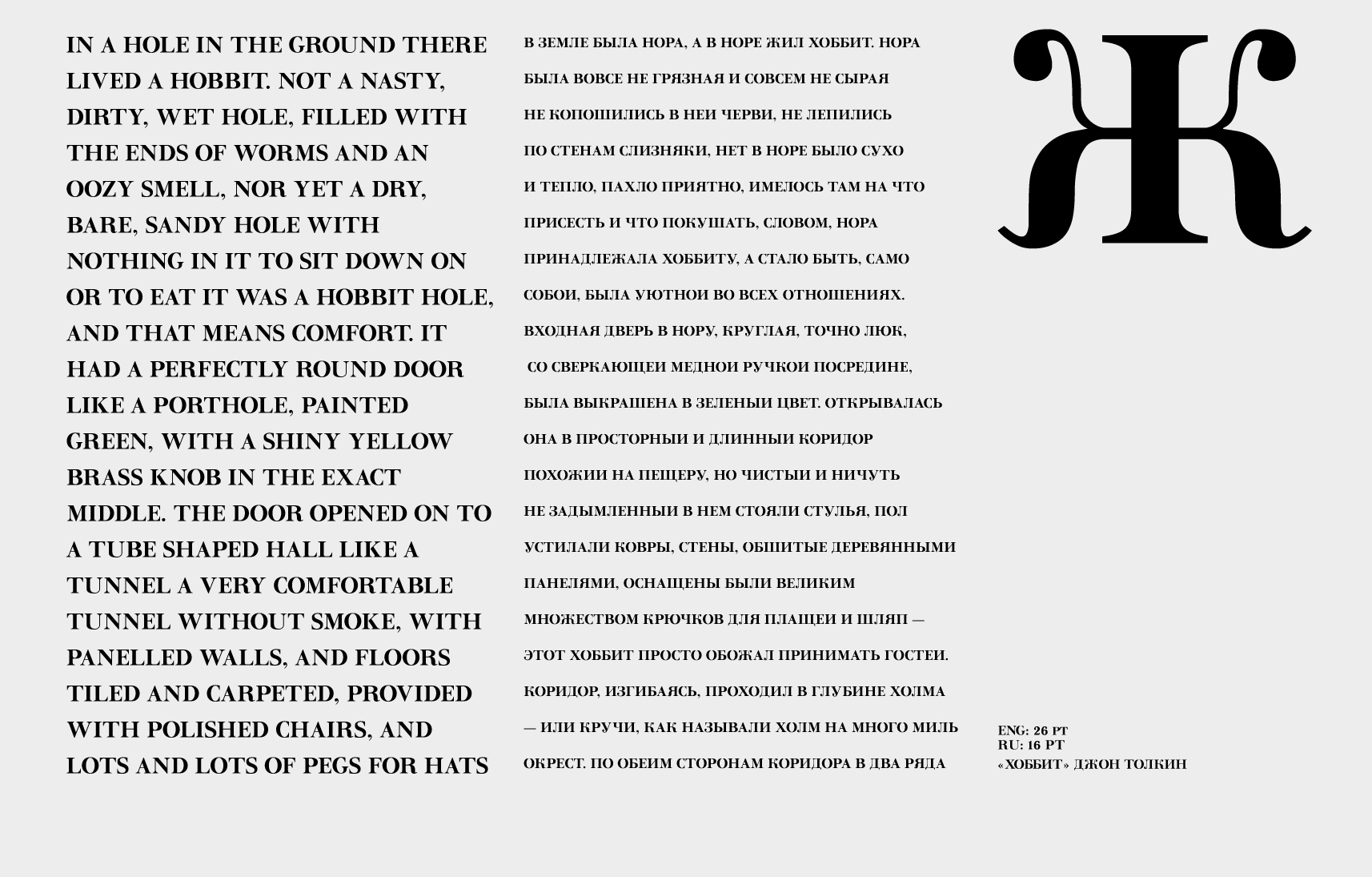 IN A HOLE IN THE GROUND THERE LIVED A HOBBIT. NOT A NASTY, DIRTY, WET HOLE, FILLED WITH THE ENDS OF WORMS AND AN OOZY SMELL, NOR YET A DRY, BARE, SANDY HOLE WITH NOTHING IN IT TO SIT DOWN ON OR TO EAT IT WAS A HOBBIT HOLE, AND THAT MEANS COMFORT. IT HAD A PERFECTLY ROUND DOOR LIKE A PORTHOLE, PAINTED GREEN, WITH A SHINY YELLOW BRASS KNOB IN THE EXACT MIDDLE. THE DOOR OPENED ON TO A TUBE SHAPED HALL LIKE A TUNNEL A VERY COMFORTABLE TUNNEL WITHOUT SMOKE, WITH PANELLED WALLS, AND FLOORS TILED AND CARPETED, PROVIDED WITH POLISHED CHAIRS, AND LOTS AND LOTS OF PEGS FOR HATS

В ЗЕМЛЕ БЫЛА НОРА, А В НОРЕ ЖИЛ ХОББИТ. НОРА БЫЛА ВОВСЕ НЕ ГРЯЗНАЯ И СОВСЕМ НЕ СЫРАЯ НЕ КОПОШИЛИСЬ В НЕИ ЧЕРВИ, НЕ ЛЕПИЛИСЬ ПО СТЕНАМ СЛИЗНЯКИ, НЕТ В НОРЕ БЫЛО СУХО И ТЕПЛО, ПАХЛО ПРИЯТНО, ИМЕЛОСЬ ТАМ НА ЧТО ПРИСЕСТЬ И ЧТО ПОКУШАТЬ, СЛОВОМ, НОРА ПРИНАДЛЕЖАЛА ХОББИТУ, А СТАЛО БЫТЬ, САМО СОБОИ, БЫЛА УЮТНОИ ВО ВСЕХ ОТНОШЕНИЯХ. ВХОДНАЯ ДВЕРЬ В НОРУ, КРУГЛАЯ, ТОЧНО ЛЮК, СО СВЕРКАЮЩЕИ МЕДНОИ РУЧКОИ ПОСРЕДИНЕ, БЫЛА ВЫКРАШЕНА В ЗЕЛЕНЫИ ЦВЕТ. ОТКРЫВАЛАСЬ ОНА В ПРОСТОРНЫИ И ДЛИННЫИ КОРИДОР ПОХОЖИИ НА ПЕЩЕРУ, НО ЧИСТЫИ И НИЧУТЬ НЕ ЗАДЫМЛЕННЫИ В НЕМ СТОЯЛИ СТУЛЬЯ, ПОЛ УСТИЛАЛИ КОВРЫ, СТЕНЫ, ОБШИТЫЕ ДЕРЕВЯННЫМИ ПАНЕЛЯМИ, ОСНАЩЕНЫ БЫЛИ ВЕЛИКИМ МНОЖЕСТВОМ КРЮЧКОВ ДЛЯ ПЛАЩЕИ И ШЛЯП — ЭТОТ ХОББИТ ПРОСТО ОБОЖАЛ ПРИНИМАТЬ ГОСТЕИ. КОРИДОР, ИЗГИБАЯСЬ, ПРОХОДИЛ В ГЛУБИНЕ ХОЛМА — ИЛИ КРУЧИ, КАК НАЗЫВАЛИ ХОЛМ НА МНОГО МИЛЬ ОКРЕСТ. ПО ОБЕИМ СТОРОНАМ КОРИДОРА В ДВА РЯДА

Ж

ENG: 26 PT
RU: 16 PT
«ХОББИТ» ДЖОН ТОЛКИН